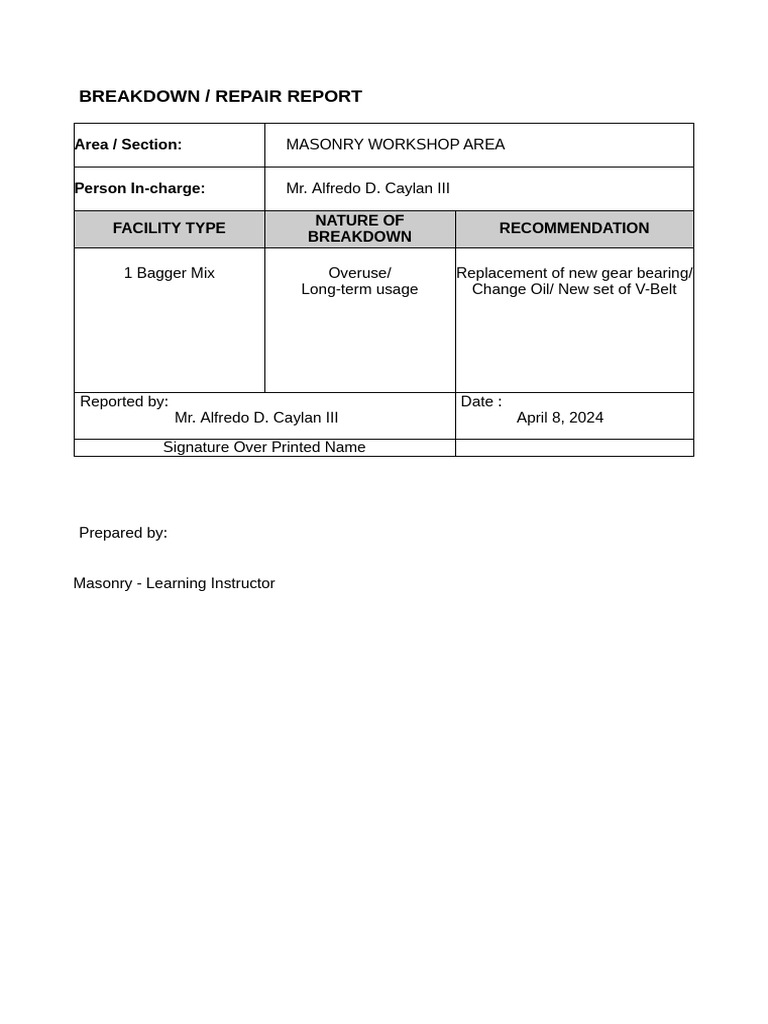 BREAKDOWN / REPAIR REPORT

| Area / Section: | MASONRY WORKSHOP AREA | |
|---|---|---|
| Person In-charge: | Mr. Alfredo D. Caylan III | |
| FACILITY TYPE | NATURE OF BREAKDOWN | RECOMMENDATION |
| 1 Bagger Mix | Overuse/ Long-term usage | Replacement of new gear bearing/ Change Oil/ New set of V-Belt |
| Reported by: Mr. Alfredo D. Caylan III | | Date : April 8, 2024 |
| Signature Over Printed Name | | |

Prepared by:

Masonry - Learning Instructor